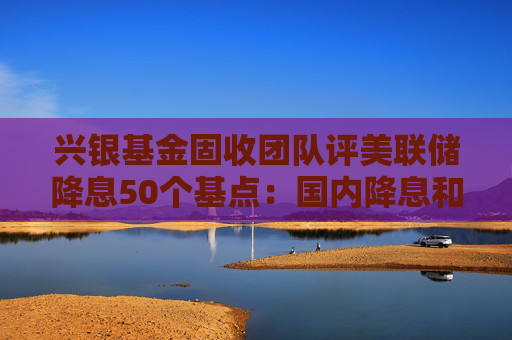 兴银基金固收团队评美联储降息50个基点：国内降息和